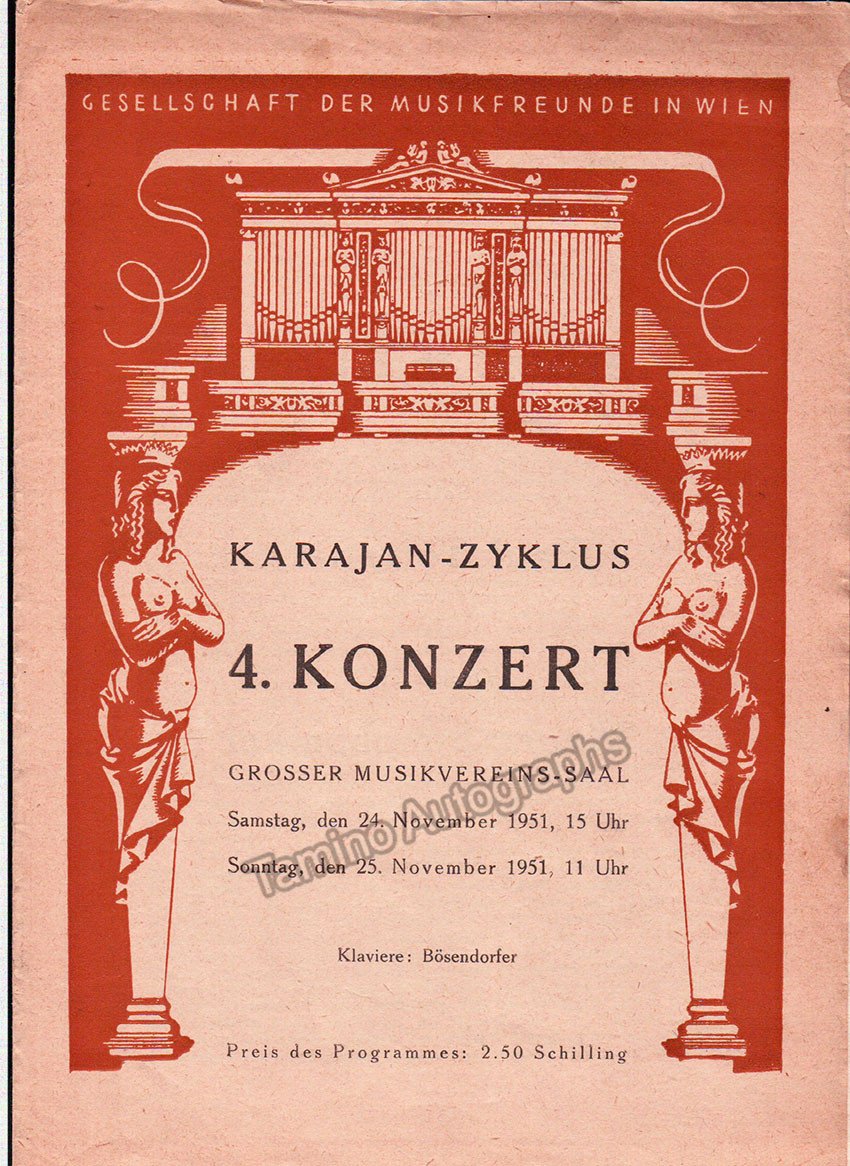 GESELLSCHAFT DER MUSIKFREUNDE IN WIEN

KARAJAN-ZYKLUS

4. KONZERT

GROSSER MUSIKVEREINS-SAAL

Samstag, den 24. November 1951, 15 Uhr

Sonntag, den 25. November 1951, 11 Uhr

Klaviere: Bösendorfer

Preis des Programmes: 2.50 Schilling

Tamino Autographs